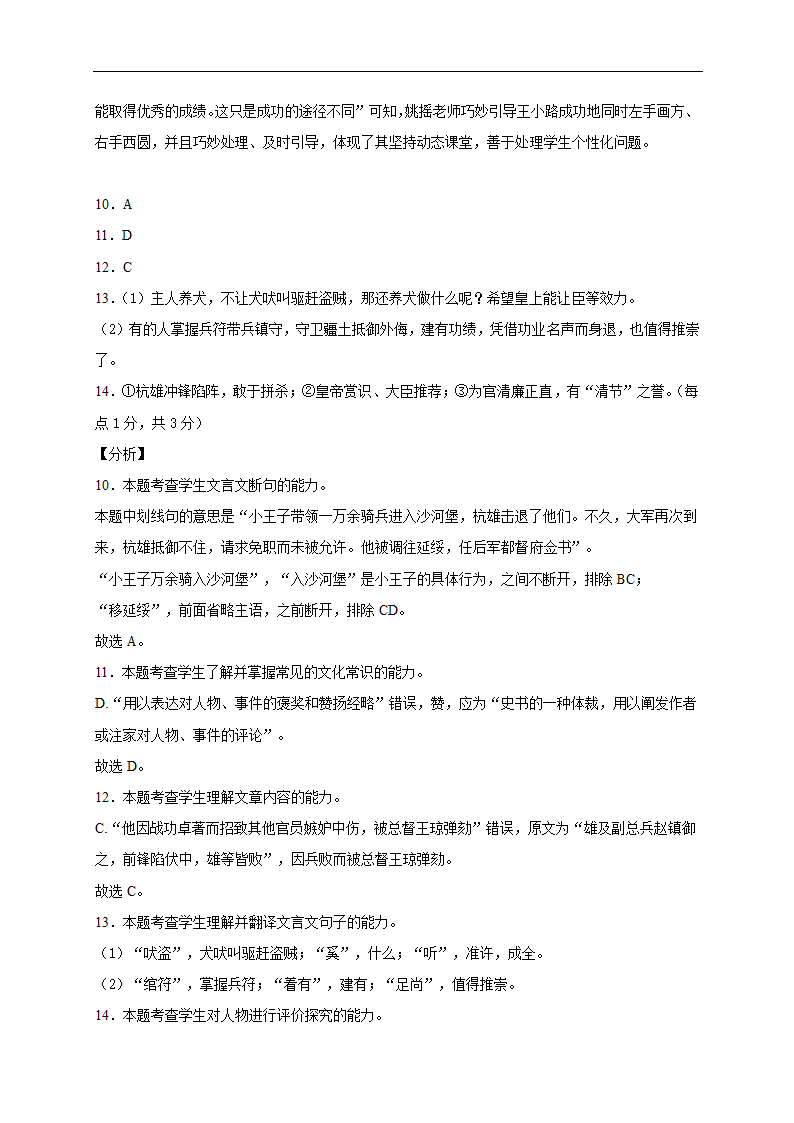 能取得优秀的成绩。这只是成功的途径不同”可知，姚摇老师巧妙引导王小路成功地同时左手画方、右手西圆，并且巧妙处理、及时引导，体现了其坚持动态课堂，善于处理学生个性化问题。

10．A
11．D
12．C
13．（1）主人养犬，不让犬吠叫驱赶盗贼，那还养犬做什么呢？希望皇上能让臣等效力。
（2）有的人掌握兵符带兵镇守，守卫疆土抵御外侮，建有功绩，凭借功业名声而身退，也值得推崇了。
14．①杭雄冲锋陷阵，敢于拼杀；②皇帝赏识、大臣推荐；③为官清廉正直，有“清节”之誉。（每点1分，共3分）
【分析】
10．本题考查学生文言文断句的能力。
本题中划线句的意思是“小王子带领一万余骑兵进入沙河堡，杭雄击退了他们。不久，大军再次到来，杭雄抵御不住，请求免职而未被允许。他被调往延绥，任后军都督府佥书”。
“小王子万余骑入沙河堡”，“入沙河堡”是小王子的具体行为，之间不断开，排除BC；
“移延绥”，前面省略主语，之前断开，排除CD。
故选A。
11．本题考查学生了解并掌握常见的文化常识的能力。
D.“用以表达对人物、事件的褒奖和赞扬经略”错误，赞，应为“史书的一种体裁，用以阐发作者或注家对人物、事件的评论”。
故选D。
12．本题考查学生理解文章内容的能力。
C.“他因战功卓著而招致其他官员嫉妒中伤，被总督王琼弹劾”错误，原文为“雄及副总兵赵镇御之，前锋陷伏中，雄等皆败”，因兵败而被总督王琼弹劾。
故选C。
13．本题考查学生理解并翻译文言文句子的能力。
（1）“吠盗”，犬吠叫驱赶盗贼；“奚”，什么；“听”，准许，成全。
（2）“绾符”，掌握兵符；“着有”，建有；“足尚”，值得推崇。
14．本题考查学生对人物进行评价探究的能力。